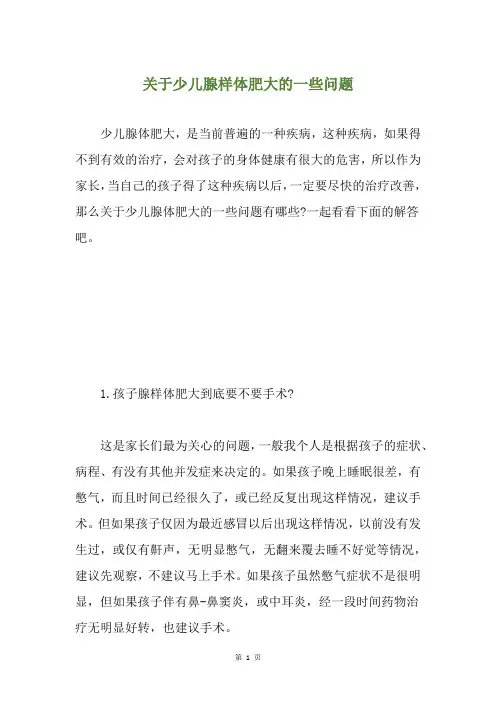 关于少儿腺样体肥大的一些问题

少儿腺体肥大，是当前普遍的一种疾病，这种疾病，如果得不到有效的治疗，会对孩子的身体健康有很大的危害，所以作为家长，当自己的孩子得了这种疾病以后，一定要尽快的治疗改善，那么关于少儿腺体肥大的一些问题有哪些?一起看看下面的解答吧。

1.孩子腺样体肥大到底要不要手术?

这是家长们最为关心的问题，一般我个人是根据孩子的症状、病程、有没有其他并发症来决定的。如果孩子晚上睡眠很差，有憋气，而且时间已经很久了，或已经反复出现这样情况，建议手术。但如果孩子仅因为最近感冒以后出现这样情况，以前没有发生过，或仅有鼾声，无明显憋气，无翻来覆去睡不好觉等情况，建议先观察，不建议马上手术。如果孩子虽然憋气症状不是很明显，但如果孩子伴有鼻-鼻窦炎，或中耳炎，经一段时间药物治疗无明显好转，也建议手术。

第 1 页